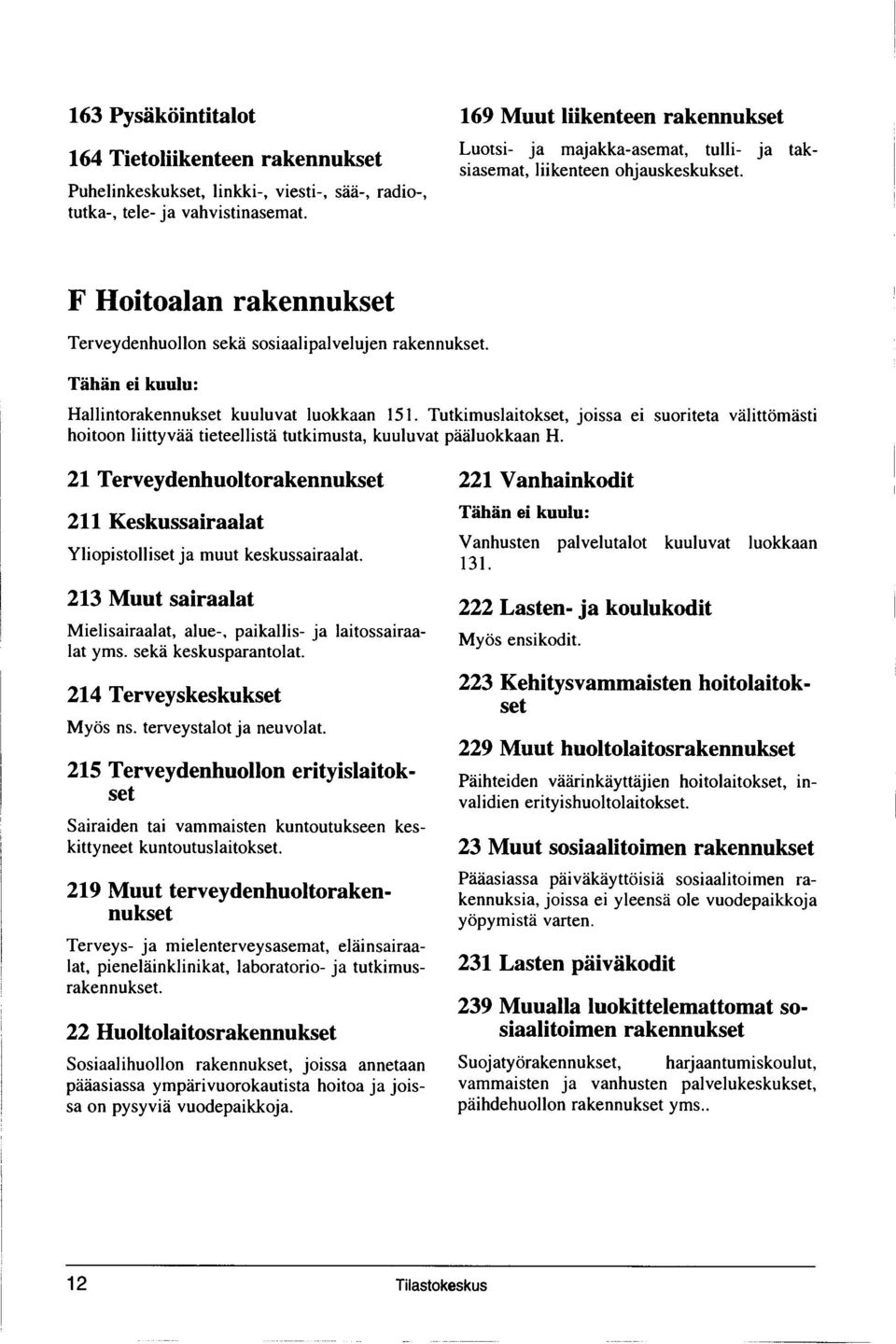 163 Pysäköintitalot

164 Tietoliikenteen rakennukset

Puhelinkeskukset, linkki-, viesti-, sää-, radio-, tutka-, tele- ja vahvistinasemat.

169 Muut liikenteen rakennukset

Luotsi- ja majakka-asemat, tulli- ja taksiasemat, liikenteen ohjauskeskukset.

F Hoitoalan rakennukset

Terveydenhuollon sekä sosiaalipalvelujen rakennukset.

Tähän ei kuulu:

Hallintorakennukset kuuluvat luokkaan 151. Tutkimuslaitokset, joissa ei suoriteta välittömästi hoitoon liittyvää tieteellistä tutkimusta, kuuluvat pääluokkaan H.

21 Terveydenhuoltorakennukset

211 Keskussairaalat

Yliopistolliset ja muut keskussairaalat.

213 Muut sairaalat

Mielisairaalat, alue-, paikallis- ja laitossairaalat yms. sekä keskusparantolat.

214 Terveyskeskukset

Myös ns. terveystalot ja neuvolat.

215 Terveydenhuollon erityislaitokset

Sairaiden tai vammaisten kuntoutukseen keskittyneet kuntoutuslaitokset.

219 Muut terveydenhuoltorakennukset

Terveys- ja mielenterveysasemat, eläinsairaalat, pieneläinklinikat, laboratorio- ja tutkimusrakennukset.

22 Huoltolaitosrakennukset

Sosiaalihuollon rakennukset, joissa annetaan pääasiassa ympärivuorokautista hoitoa ja joissa on pysyviä vuodepaikkoja.

221 Vanhainkodit

Tähän ei kuulu:

Vanhusten palvelutalot kuuluvat luokkaan 131.

222 Lasten- ja koulukodit

Myös ensikodit.

223 Kehitysvammaisten hoitolaitokset

229 Muut huoltolaitosrakennukset

Päihteiden väärinkäyttäjien hoitolaitokset, invalidien erityishuoltolaitokset.

23 Muut sosiaalitoimen rakennukset

Pääasiassa päiväkäyttöisiä sosiaalitoimen rakennuksia, joissa ei yleensä ole vuodepaikkoja yöpymistä varten.

231 Lasten päiväkodit

239 Muualla luokittelemattomat sosiaalitoimen rakennukset

Suojatyörakennukset, harjaantumiskoulut, vammaisten ja vanhusten palvelukeskukset, päihdehuollon rakennukset yms..

12

Tilastokeskus